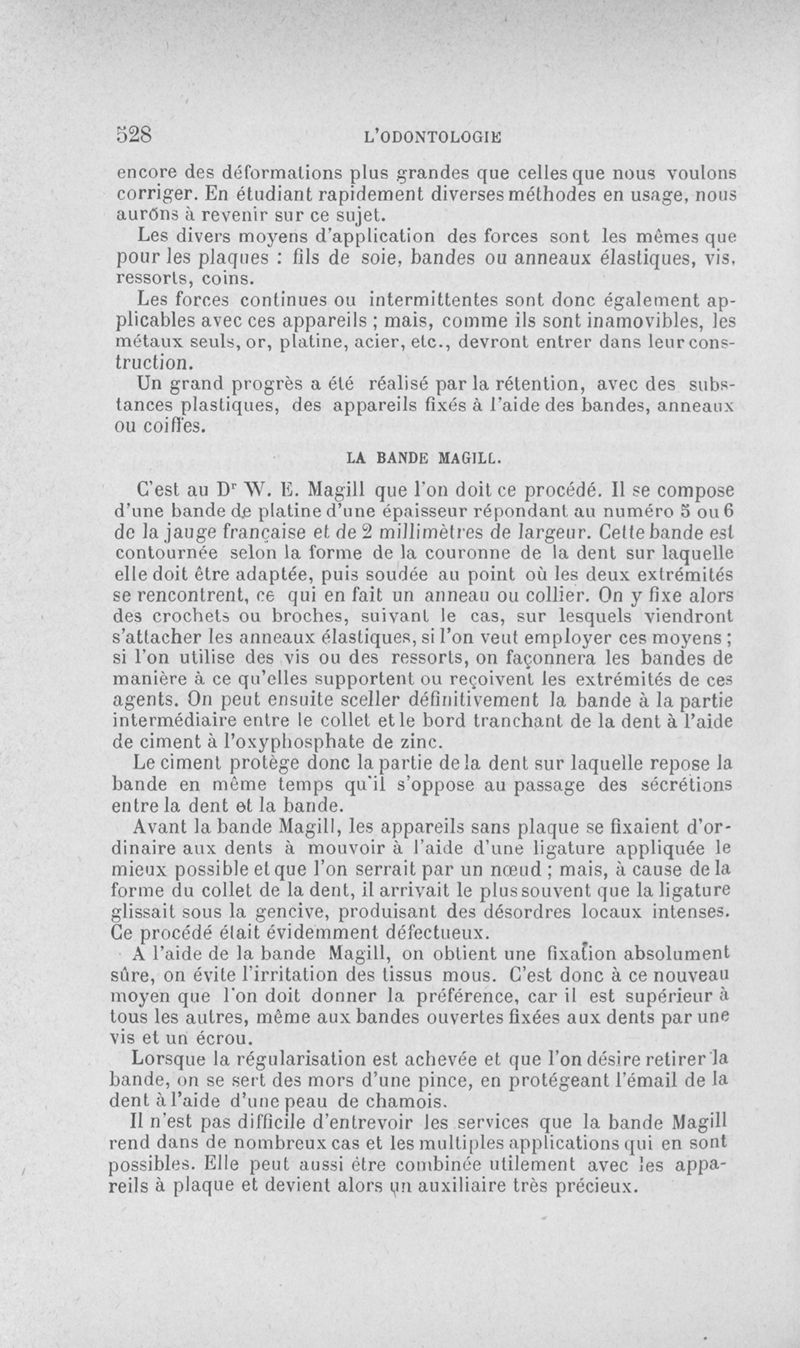 528 L'ODONTOLOGIE

encore des déformations plus grandes que celles que nous voulons corriger. En étudiant rapidement diverses méthodes en usage, nous aurons à revenir sur ce sujet.

Les divers moyens d'application des forces sont les mêmes que pour les plaques : fils de soie, bandes ou anneaux élastiques, vis, ressorts, coins.

Les forces continues ou intermittentes sont donc également applicables avec ces appareils ; mais, comme ils sont inamovibles, les métaux seuls, or, platine, acier, etc., devront entrer dans leur construction.

Un grand progrès a été réalisé par la rétention, avec des substances plastiques, des appareils fixés à l'aide des bandes, anneaux ou coiffes.

LA BANDE MAGILL.

C'est au Dr W. E. Magill que l'on doit ce procédé. Il se compose d'une bande de platine d'une épaisseur répondant au numéro 5 ou 6 de la jauge française et de 2 millimètres de largeur. Cette bande est contournée selon la forme de la couronne de la dent sur laquelle elle doit être adaptée, puis soudée au point où les deux extrémités se rencontrent, ce qui en fait un anneau ou collier. On y fixe alors des crochets ou broches, suivant le cas, sur lesquels viendront s'attacher les anneaux élastiques, si l'on veut employer ces moyens ; si l'on utilise des vis ou des ressorts, on façonnera les bandes de manière à ce qu'elles supportent ou reçoivent les extrémités de ces agents. On peut ensuite sceller définitivement la bande à la partie intermédiaire entre le collet et le bord tranchant de la dent à l'aide de ciment à l'oxyphosphate de zinc.

Le ciment protège donc la partie de la dent sur laquelle repose la bande en même temps qu'il s'oppose au passage des sécrétions entre la dent et la bande.

Avant la bande Magill, les appareils sans plaque se fixaient d'ordinaire aux dents à mouvoir à l'aide d'une ligature appliquée le mieux possible et que l'on serrait par un nœud ; mais, à cause de la forme du collet de la dent, il arrivait le plus souvent que la ligature glissait sous la gencive, produisant des désordres locaux intenses. Ce procédé était évidemment défectueux.

A l'aide de la bande Magill, on obtient une fixation absolument sûre, on évite l'irritation des tissus mous. C'est donc à ce nouveau moyen que l'on doit donner la préférence, car il est supérieur à tous les autres, même aux bandes ouvertes fixées aux dents par une vis et un écrou.

Lorsque la régularisation est achevée et que l'on désire retirer la bande, on se sert des mors d'une pince, en protégeant l'émail de la dent à l'aide d'une peau de chamois.

Il n'est pas difficile d'entrevoir les services que la bande Magill rend dans de nombreux cas et les multiples applications qui en sont possibles. Elle peut aussi être combinée utilement avec les appareils à plaque et devient alors un auxiliaire très précieux.